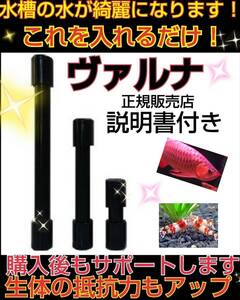 水槽の水が綺麗になります！
これを入れるだけ！

ヴァルナ
正規販売店
説明書付き

購入後もサポートします
生体の抵抗力もアップ